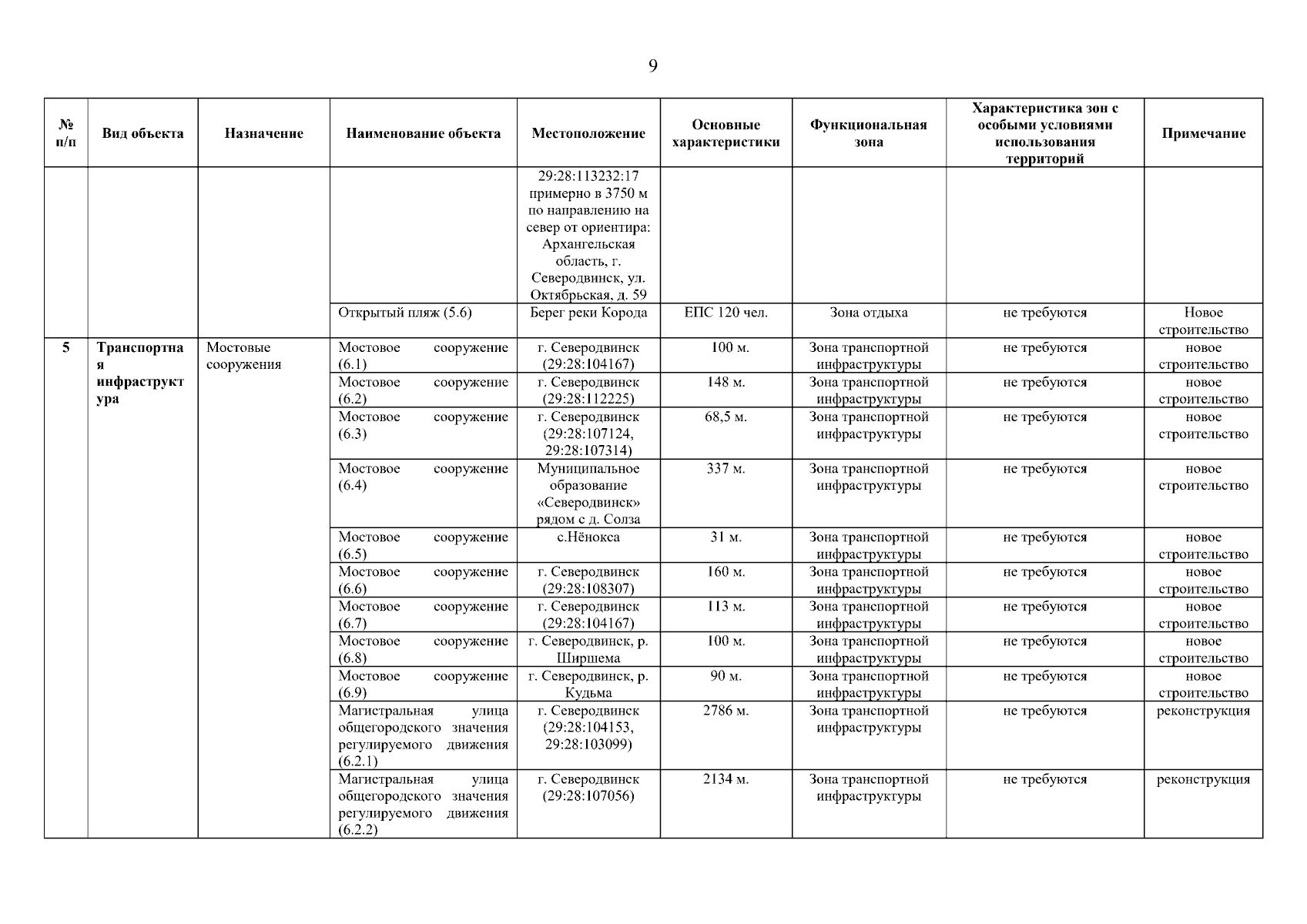 9

| № п/п | Вид объекта | Назначение | Наименование объекта | Местоположение | Основные характеристики | Функциональная зона | Характеристика зон с особыми условиями использования территорий | Примечание |
|---|---|---|---|---|---|---|---|---|
| | | | | 29:28:113232:17 примерно в 3750 м по направлению на север от ориентира: Архангельская область, г. Северодвинск, ул. Октябрьская, д. 59 | | | | |
| | | | Открытый пляж (5.6) | Берег реки Корода | ЕПС 120 чел. | Зона отдыха | не требуются | Новое строительство |
| 5 | Транспортная инфраструктура | Мостовые сооружения | Мостовое сооружение (6.1) | г. Северодвинск (29:28:104167) | 100 м. | Зона транспортной инфраструктуры | не требуются | новое строительство |
| | | | Мостовое сооружение (6.2) | г. Северодвинск (29:28:112225) | 148 м. | Зона транспортной инфраструктуры | не требуются | новое строительство |
| | | | Мостовое сооружение (6.3) | г. Северодвинск (29:28:107124, 29:28:107314) | 68,5 м. | Зона транспортной инфраструктуры | не требуются | новое строительство |
| | | | Мостовое сооружение (6.4) | Муниципальное образование «Северодвинск» рядом с д. Солза | 337 м. | Зона транспортной инфраструктуры | не требуются | новое строительство |
| | | | Мостовое сооружение (6.5) | с.Нёнокса | 31 м. | Зона транспортной инфраструктуры | не требуются | новое строительство |
| | | | Мостовое сооружение (6.6) | г. Северодвинск (29:28:108307) | 160 м. | Зона транспортной инфраструктуры | не требуются | новое строительство |
| | | | Мостовое сооружение (6.7) | г. Северодвинск (29:28:104167) | 113 м. | Зона транспортной инфраструктуры | не требуются | новое строительство |
| | | | Мостовое сооружение (6.8) | г. Северодвинск, р. Ширшема | 100 м. | Зона транспортной инфраструктуры | не требуются | новое строительство |
| | | | Мостовое сооружение (6.9) | г. Северодвинск, р. Кудьма | 90 м. | Зона транспортной инфраструктуры | не требуются | новое строительство |
| | | | Магистральная улица общегородского значения регулируемого движения (6.2.1) | г. Северодвинск (29:28:104153, 29:28:103099) | 2786 м. | Зона транспортной инфраструктуры | не требуются | реконструкция |
| | | | Магистральная улица общегородского значения регулируемого движения (6.2.2) | г. Северодвинск (29:28:107056) | 2134 м. | Зона транспортной инфраструктуры | не требуются | реконструкция |